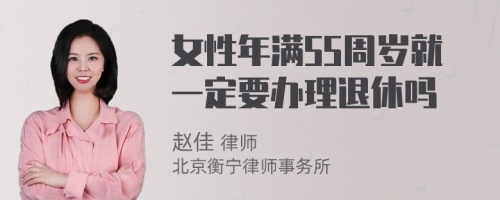 女性年满55周岁就一定要办理退休吗

赵佳 律师
北京衡宁律师事务所